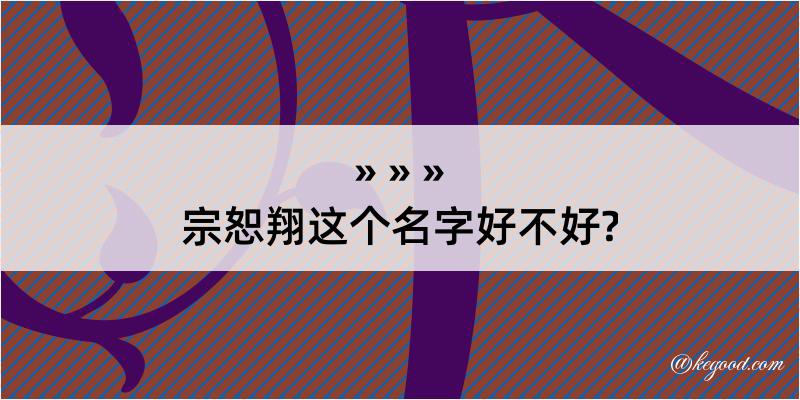 » » »
宗恕翔这个名字好不好?

@kegood.com